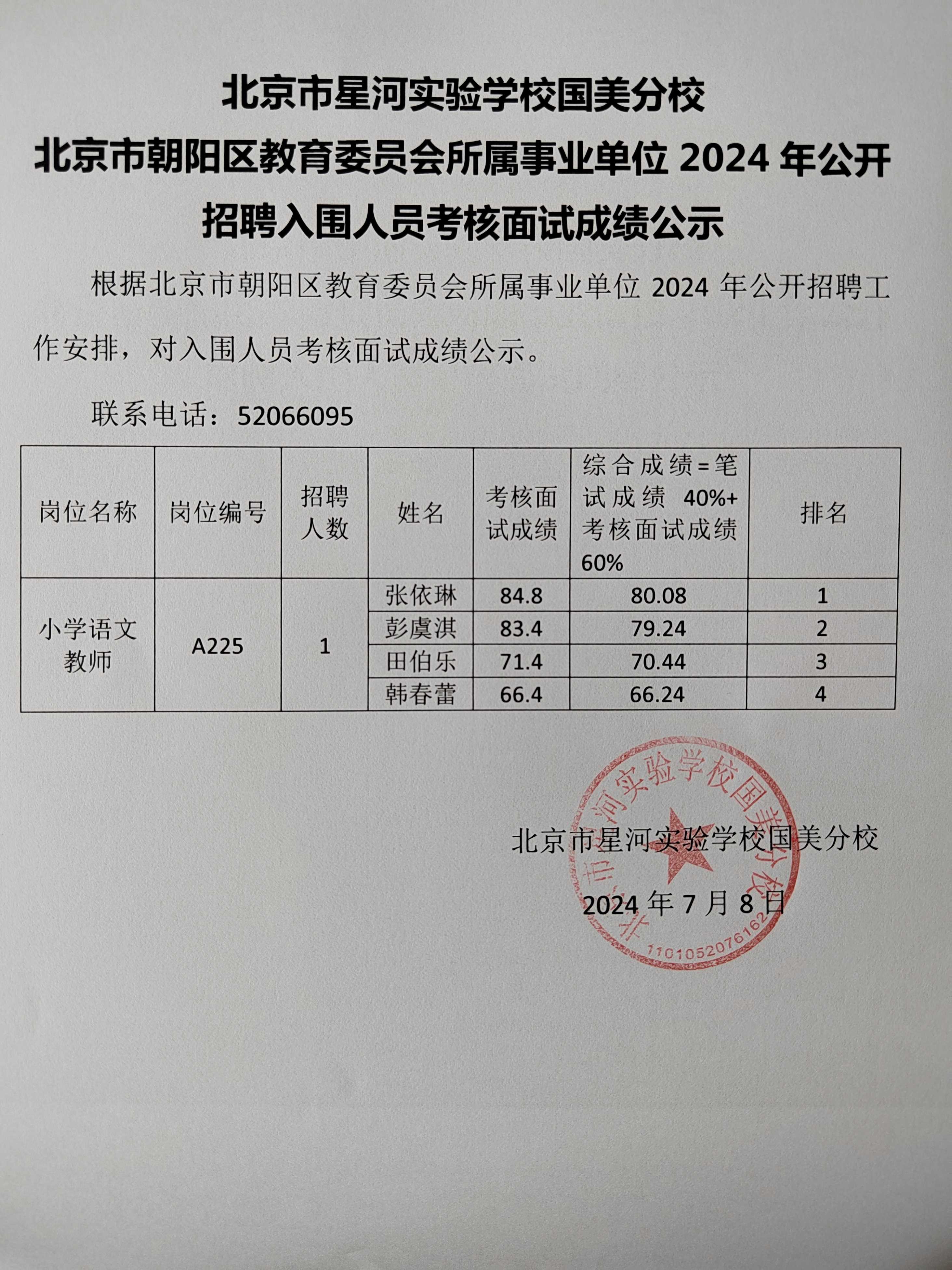 北京市星河实验学校国美分校
北京市朝阳区教育委员会所属事业单位 2024 年公开招聘入围人员考核面试成绩公示

根据北京市朝阳区教育委员会所属事业单位 2024 年公开招聘工作安排，对入围人员考核面试成绩公示。

联系电话：52066095

| 岗位名称 | 岗位编号 | 招聘人数 | 姓名 | 考核面试成绩 | 综合成绩=笔试成绩 40%+考核面试成绩 60% | 排名 |
|---|---|---|---|---|---|---|
| 小学语文教师 | A225 | 1 | 张依琳 | 84.8 | 80.08 | 1 |
| | | | 彭虞淇 | 83.4 | 79.24 | 2 |
| | | | 田伯乐 | 71.4 | 70.44 | 3 |
| | | | 韩春蕾 | 66.4 | 66.24 | 4 |

北京市星河实验学校国美分校
2024 年 7 月 8 日

北京市星河实验学校国美分校
1101052076162